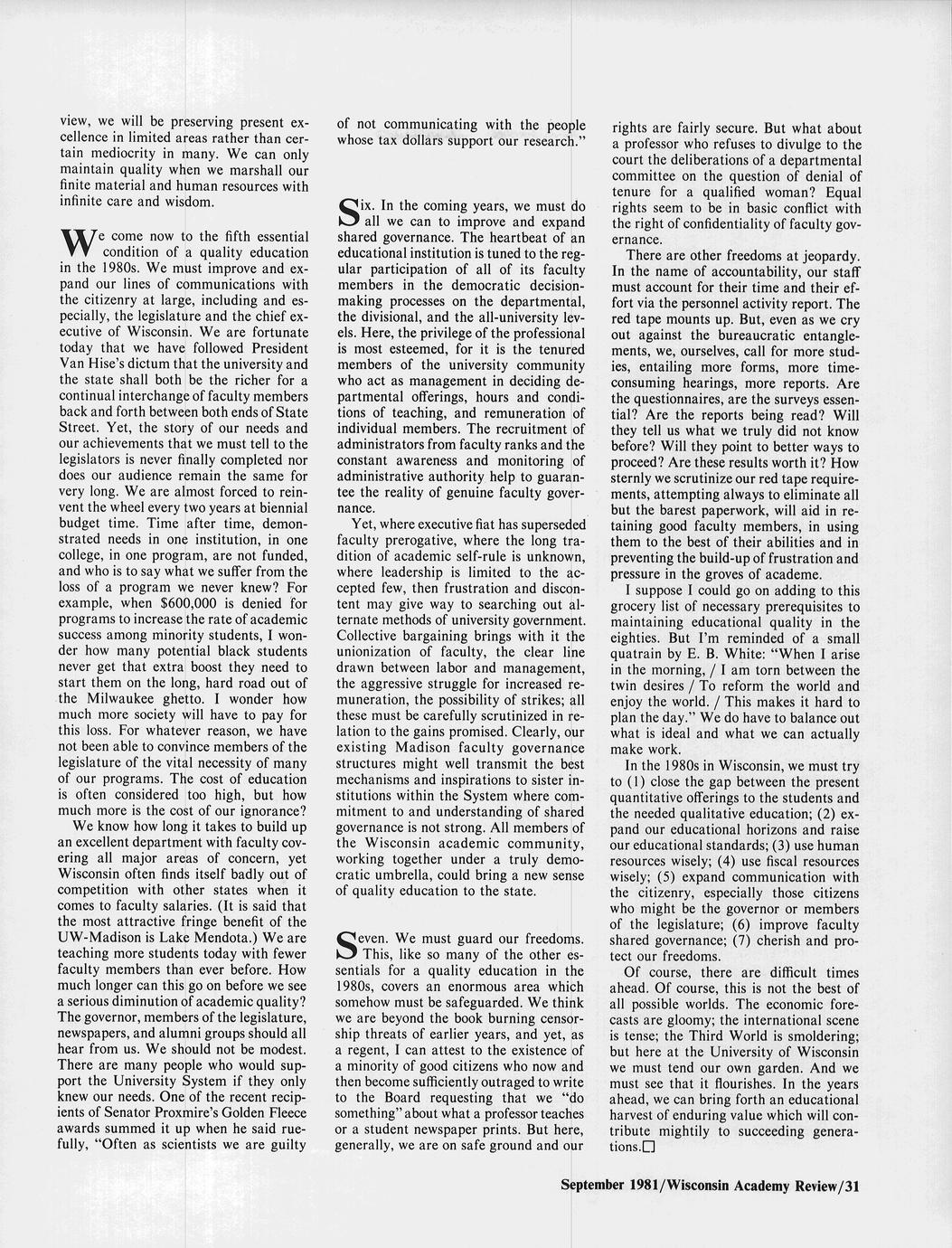 view, we will be preserving present excellence in limited areas rather than certain mediocrity in many. We can only maintain quality when we marshall our finite material and human resources with infinite care and wisdom.

We come now to the fifth essential condition of a quality education in the 1980s. We must improve and expand our lines of communications with the citizenry at large, including and especially, the legislature and the chief executive of Wisconsin. We are fortunate today that we have followed President Van Hise's dictum that the university and the state shall both be the richer for a continual interchange of faculty members back and forth between both ends of State Street. Yet, the story of our needs and our achievements that we must tell to the legislators is never finally completed nor does our audience remain the same for very long. We are almost forced to reinvent the wheel every two years at biennial budget time. Time after time, demonstrated needs in one institution, in one college, in one program, are not funded, and who is to say what we suffer from the loss of a program we never knew? For example, when $600,000 is denied for programs to increase the rate of academic success among minority students, I wonder how many potential black students never get that extra boost they need to start them on the long, hard road out of the Milwaukee ghetto. I wonder how much more society will have to pay for this loss. For whatever reason, we have not been able to convince members of the legislature of the vital necessity of many of our programs. The cost of education is often considered too high, but how much more is the cost of our ignorance?

We know how long it takes to build up an excellent department with faculty covering all major areas of concern, yet Wisconsin often finds itself badly out of competition with other states when it comes to faculty salaries. (It is said that the most attractive fringe benefit of the UW-Madison is Lake Mendota.) We are teaching more students today with fewer faculty members than ever before. How much longer can this go on before we see a serious diminution of academic quality? The governor, members of the legislature, newspapers, and alumni groups should all hear from us. We should not be modest. There are many people who would support the University System if they only knew our needs. One of the recent recipients of Senator Proxmire's Golden Fleece awards summed it up when he said ruefully, "Often as scientists we are guilty of not communicating with the people whose tax dollars support our research."

Six. In the coming years, we must do all we can to improve and expand shared governance. The heartbeat of an educational institution is tuned to the regular participation of all of its faculty members in the democratic decision-making processes on the departmental, the divisional, and the all-university levels. Here, the privilege of the professional is most esteemed, for it is the tenured members of the university community who act as management in deciding departmental offerings, hours and conditions of teaching, and remuneration of individual members. The recruitment of administrators from faculty ranks and the constant awareness and monitoring of administrative authority help to guarantee the reality of genuine faculty governance.

Yet, where executive fiat has superseded faculty prerogative, where the long tradition of academic self-rule is unknown, where leadership is limited to the accepted few, then frustration and discontent may give way to searching out alternate methods of university government. Collective bargaining brings with it the unionization of faculty, the clear line drawn between labor and management, the aggressive struggle for increased remuneration, the possibility of strikes; all these must be carefully scrutinized in relation to the gains promised. Clearly, our existing Madison faculty governance structures might well transmit the best mechanisms and inspirations to sister institutions within the System where commitment to and understanding of shared governance is not strong. All members of the Wisconsin academic community, working together under a truly democratic umbrella, could bring a new sense of quality education to the state.

Seven. We must guard our freedoms. This, like so many of the other essentials for a quality education in the 1980s, covers an enormous area which somehow must be safeguarded. We think we are beyond the book burning censorship threats of earlier years, and yet, as a regent, I can attest to the existence of a minority of good citizens who now and then become sufficiently outraged to write to the Board requesting that we "do something" about what a professor teaches or a student newspaper prints. But here, generally, we are on safe ground and our rights are fairly secure. But what about a professor who refuses to divulge to the court the deliberations of a departmental committee on the question of denial of tenure for a qualified woman? Equal rights seem to be in basic conflict with the right of confidentiality of faculty governance.

There are other freedoms at jeopardy. In the name of accountability, our staff must account for their time and their effort via the personnel activity report. The red tape mounts up. But, even as we cry out against the bureaucratic entanglements, we, ourselves, call for more studies, entailing more forms, more time-consuming hearings, more reports. Are the questionnaires, are the surveys essential? Are the reports being read? Will they tell us what we truly did not know before? Will they point to better ways to proceed? Are these results worth it? How sternly we scrutinize our red tape requirements, attempting always to eliminate all but the barest paperwork, will aid in retaining good faculty members, in using them to the best of their abilities and in preventing the build-up of frustration and pressure in the groves of academe.

I suppose I could go on adding to this grocery list of necessary prerequisites to maintaining educational quality in the eighties. But I'm reminded of a small quatrain by E. B. White: "When I arise in the morning, / I am torn between the twin desires / To reform the world and enjoy the world. / This makes it hard to plan the day." We do have to balance out what is ideal and what we can actually make work.

In the 1980s in Wisconsin, we must try to (1) close the gap between the present quantitative offerings to the students and the needed qualitative education; (2) expand our educational horizons and raise our educational standards; (3) use human resources wisely; (4) use fiscal resources wisely; (5) expand communication with the citizenry, especially those citizens who might be the governor or members of the legislature; (6) improve faculty shared governance; (7) cherish and protect our freedoms.

Of course, there are difficult times ahead. Of course, this is not the best of all possible worlds. The economic forecasts are gloomy; the international scene is tense; the Third World is smoldering; but here at the University of Wisconsin we must tend our own garden. And we must see that it flourishes. In the years ahead, we can bring forth an educational harvest of enduring value which will contribute mightily to succeeding generations.□

September 1981/Wisconsin Academy Review/31